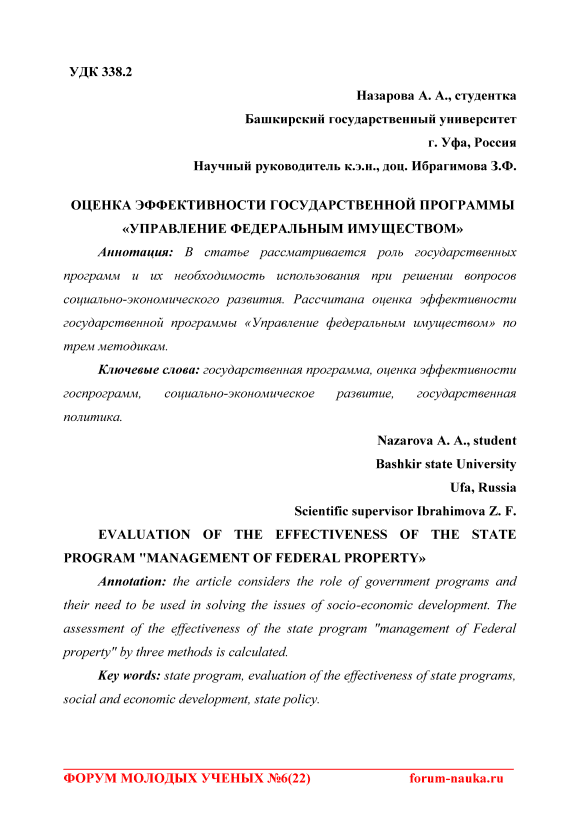 УДК 338.2

Назарова А. А., студентка
Башкирский государственный университет
г. Уфа, Россия
Научный руководитель к.э.н., доц. Ибрагимова З.Ф.

ОЦЕНКА ЭФФЕКТИВНОСТИ ГОСУДАРСТВЕННОЙ ПРОГРАММЫ «УПРАВЛЕНИЕ ФЕДЕРАЛЬНЫМ ИМУЩЕСТВОМ»

Аннотация: В статье рассматривается роль государственных программ и их необходимость использования при решении вопросов социально-экономического развития. Рассчитана оценка эффективности государственной программы «Управление федеральным имуществом» по трем методикам.

Ключевые слова: государственная программа, оценка эффективности госпрограмм, социально-экономическое развитие, государственная политика.

Nazarova A. A., student
Bashkir state University
Ufa, Russia
Scientific supervisor Ibrahimova Z. F.

EVALUATION OF THE EFFECTIVENESS OF THE STATE PROGRAM "MANAGEMENT OF FEDERAL PROPERTY»

Annotation: the article considers the role of government programs and their need to be used in solving the issues of socio-economic development. The assessment of the effectiveness of the state program "management of Federal property" by three methods is calculated.

Key words: state program, evaluation of the effectiveness of state programs, social and economic development, state policy.

ФОРУМ МОЛОДЫХ УЧЕНЫХ №6(22) forum-nauka.ru